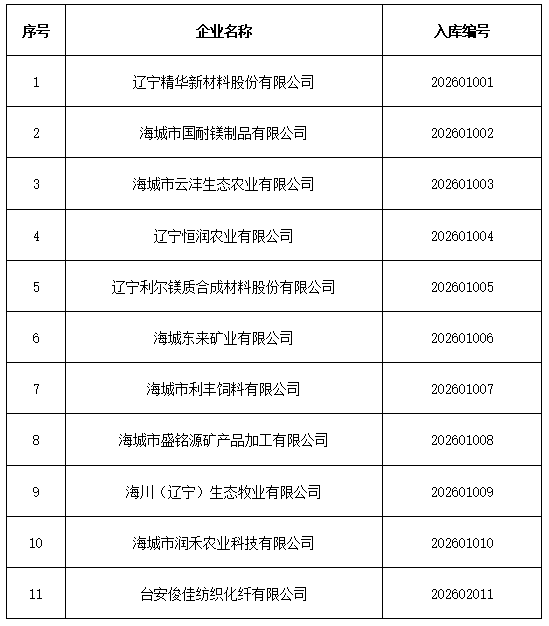 | 序号 | 企业名称 | 入库编号 |
|---|---|---|
| 1 | 辽宁精华新材料股份有限公司 | 202601001 |
| 2 | 海城市国耐镁制品有限公司 | 202601002 |
| 3 | 海城市云沣生态农业有限公司 | 202601003 |
| 4 | 辽宁恒润农业有限公司 | 202601004 |
| 5 | 辽宁利尔镁质合成材料股份有限公司 | 202601005 |
| 6 | 海城东来矿业有限公司 | 202601006 |
| 7 | 海城市利丰饲料有限公司 | 202601007 |
| 8 | 海城市盛铭源矿产品加工有限公司 | 202601008 |
| 9 | 海川（辽宁）生态牧业有限公司 | 202601009 |
| 10 | 海城市润禾农业科技有限公司 | 202601010 |
| 11 | 台安俊佳纺织化纤有限公司 | 202602011 |